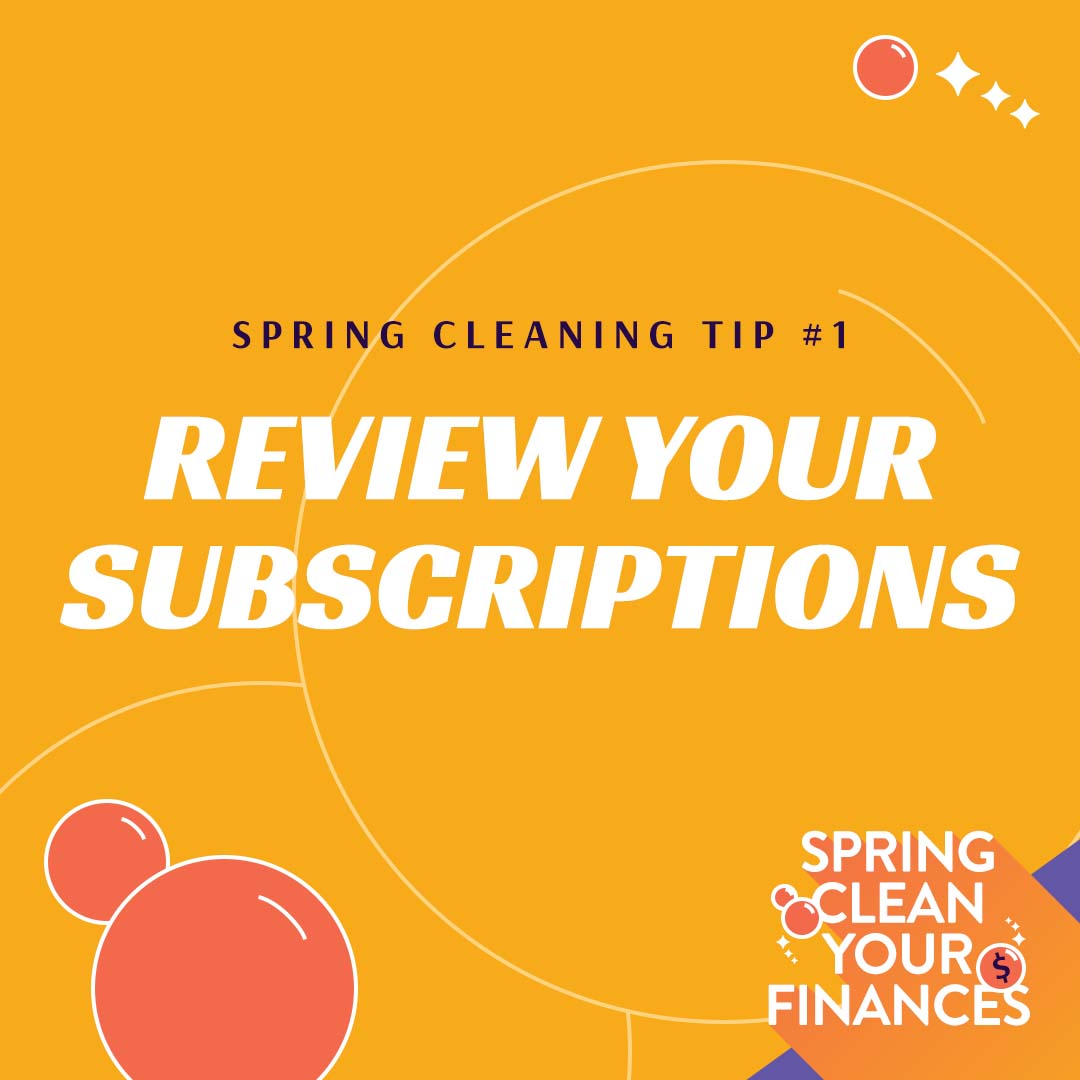 SPRING CLEANING TIP #1

REVIEW YOUR SUBSCRIPTIONS

SPRING CLEAN YOUR FINANCES